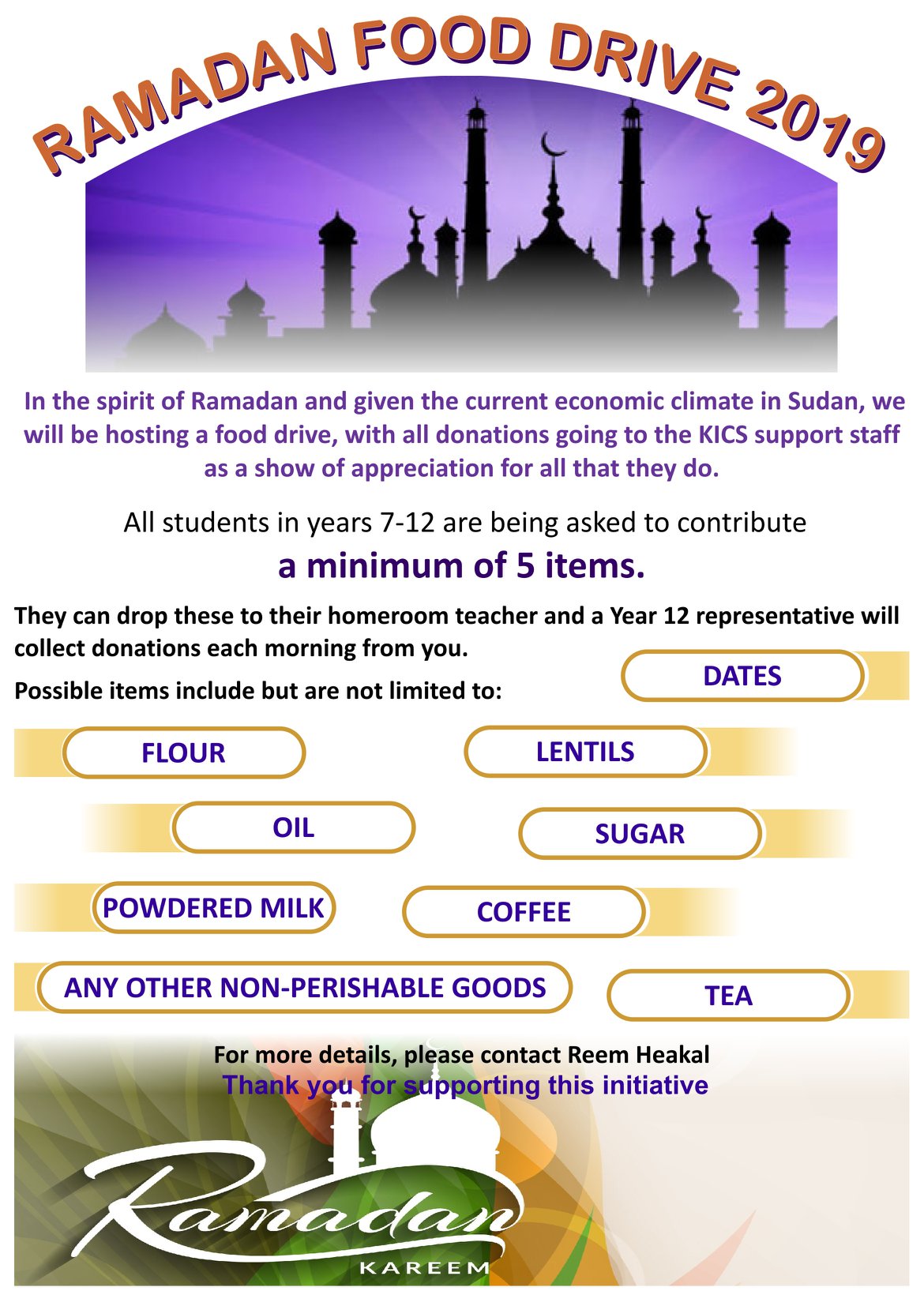 RAMADAN FOOD DRIVE 2019

In the spirit of Ramadan and given the current economic climate in Sudan, we will be hosting a food drive, with all donations going to the KICS support staff as a show of appreciation for all that they do.

All students in years 7-12 are being asked to contribute

a minimum of 5 items.

They can drop these to their homeroom teacher and a Year 12 representative will collect donations each morning from you.

Possible items include but are not limited to:

DATES

FLOUR

LENTILS

OIL

SUGAR

POWDERED MILK

COFFEE

ANY OTHER NON-PERISHABLE GOODS

TEA

For more details, please contact Reem Heakal

Thank you for supporting this initiative

Ramadan

KAREEM